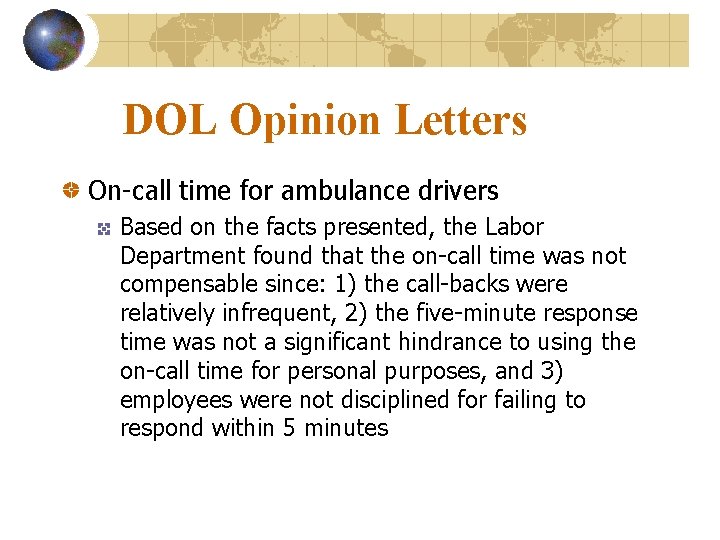 DOL Opinion Letters

On-call time for ambulance drivers

Based on the facts presented, the Labor Department found that the on-call time was not compensable since: 1) the call-backs were relatively infrequent, 2) the five-minute response time was not a significant hindrance to using the on-call time for personal purposes, and 3) employees were not disciplined for failing to respond within 5 minutes